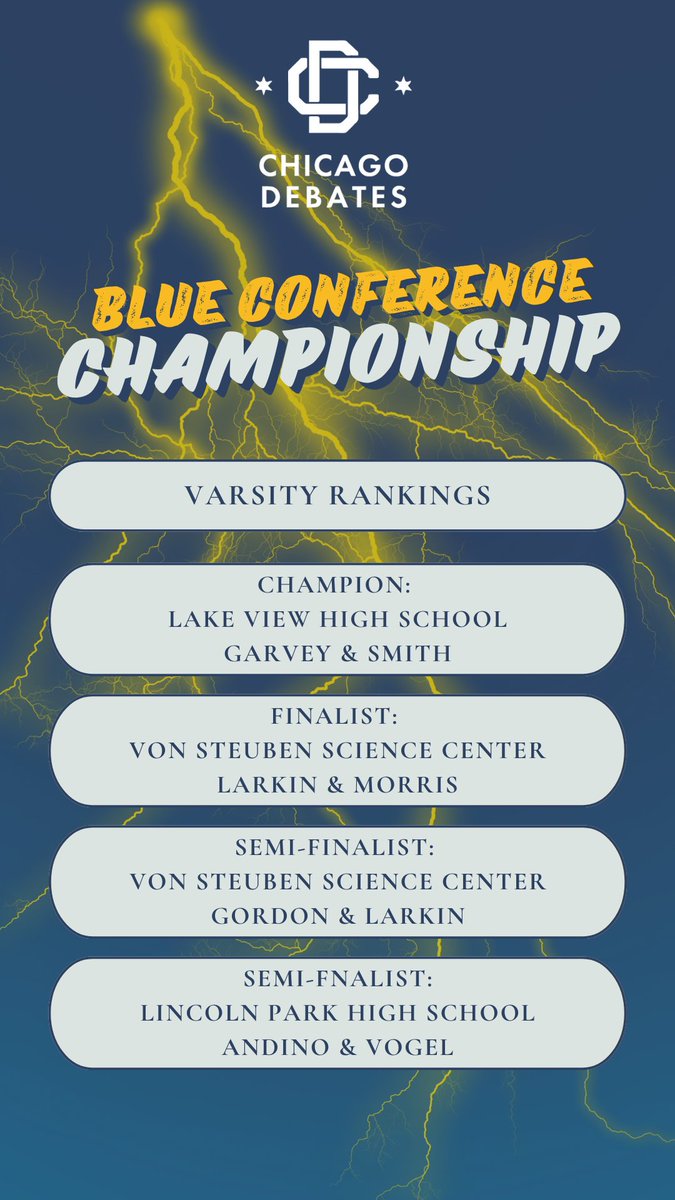 CHICAGO DEBATES

BLUE CONFERENCE
CHAMPIONSHIP

VARSITY RANKINGS

CHAMPION:
LAKE VIEW HIGH SCHOOL
GARVEY & SMITH

FINALIST:
VON STEUBEN SCIENCE CENTER
LARKIN & MORRIS

SEMI-FINALIST:
VON STEUBEN SCIENCE CENTER
GORDON & LARKIN

SEMI-FNALIST:
LINCOLN PARK HIGH SCHOOL
ANDINO & VOGEL